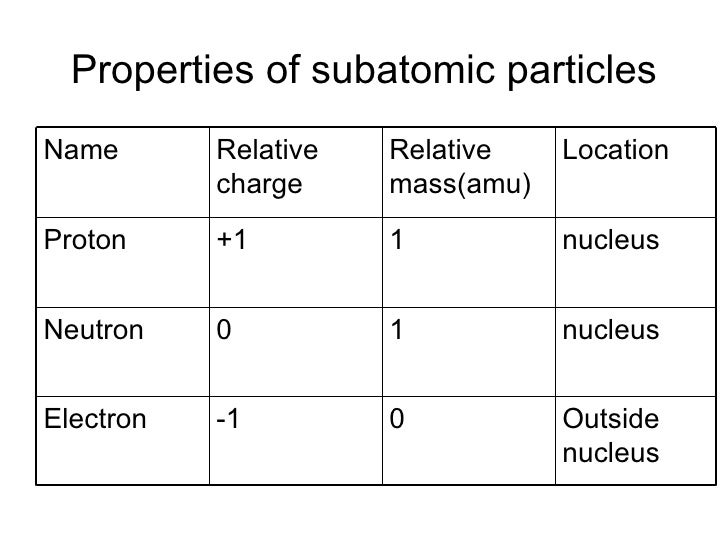 Properties of subatomic particles

| Name | Relative charge | Relative mass(amu) | Location |
|---|---|---|---|
| Proton | +1 | 1 | nucleus |
| Neutron | 0 | 1 | nucleus |
| Electron | -1 | 0 | Outside nucleus |